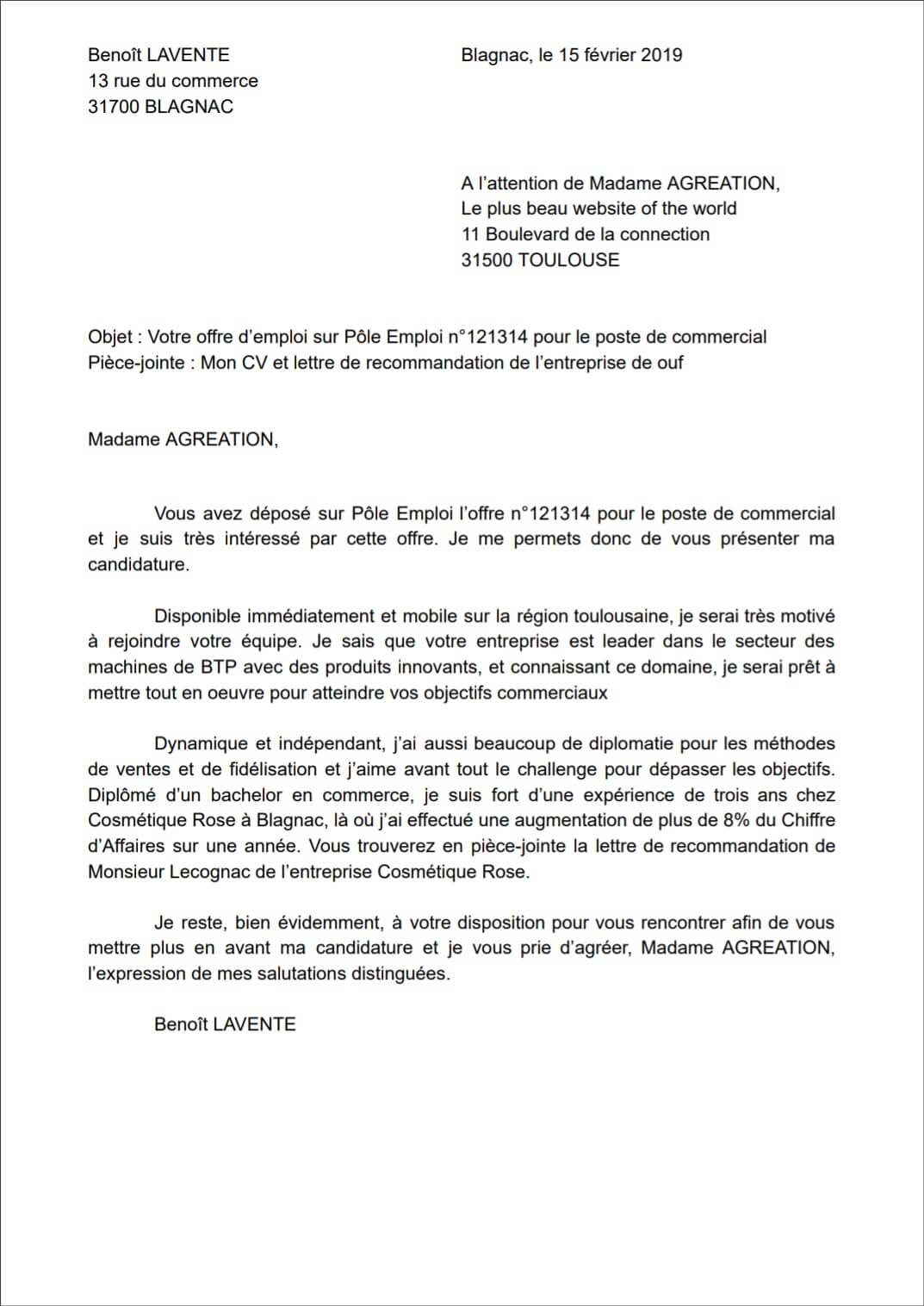 Benoît LAVENTE
13 rue du commerce
31700 BLAGNAC

Blagnac, le 15 février 2019

A l'attention de Madame AGREATION,
Le plus beau website of the world
11 Boulevard de la connection
31500 TOULOUSE

Objet : Votre offre d'emploi sur Pôle Emploi n°121314 pour le poste de commercial
Pièce-jointe : Mon CV et lettre de recommandation de l'entreprise de ouf

Madame AGREATION,

Vous avez déposé sur Pôle Emploi l'offre n°121314 pour le poste de commercial et je suis très intéressé par cette offre. Je me permets donc de vous présenter ma candidature.

Disponible immédiatement et mobile sur la région toulousaine, je serai très motivé à rejoindre votre équipe. Je sais que votre entreprise est leader dans le secteur des machines de BTP avec des produits innovants, et connaissant ce domaine, je serai prêt à mettre tout en oeuvre pour atteindre vos objectifs commerciaux

Dynamique et indépendant, j'ai aussi beaucoup de diplomatie pour les méthodes de ventes et de fidélisation et j'aime avant tout le challenge pour dépasser les objectifs. Diplômé d'un bachelor en commerce, je suis fort d'une expérience de trois ans chez Cosmétique Rose à Blagnac, là où j'ai effectué une augmentation de plus de 8% du Chiffre d'Affaires sur une année. Vous trouverez en pièce-jointe la lettre de recommandation de Monsieur Lecognac de l'entreprise Cosmétique Rose.

Je reste, bien évidemment, à votre disposition pour vous rencontrer afin de vous mettre plus en avant ma candidature et je vous prie d'agréer, Madame AGREATION, l'expression de mes salutations distinguées.

Benoît LAVENTE